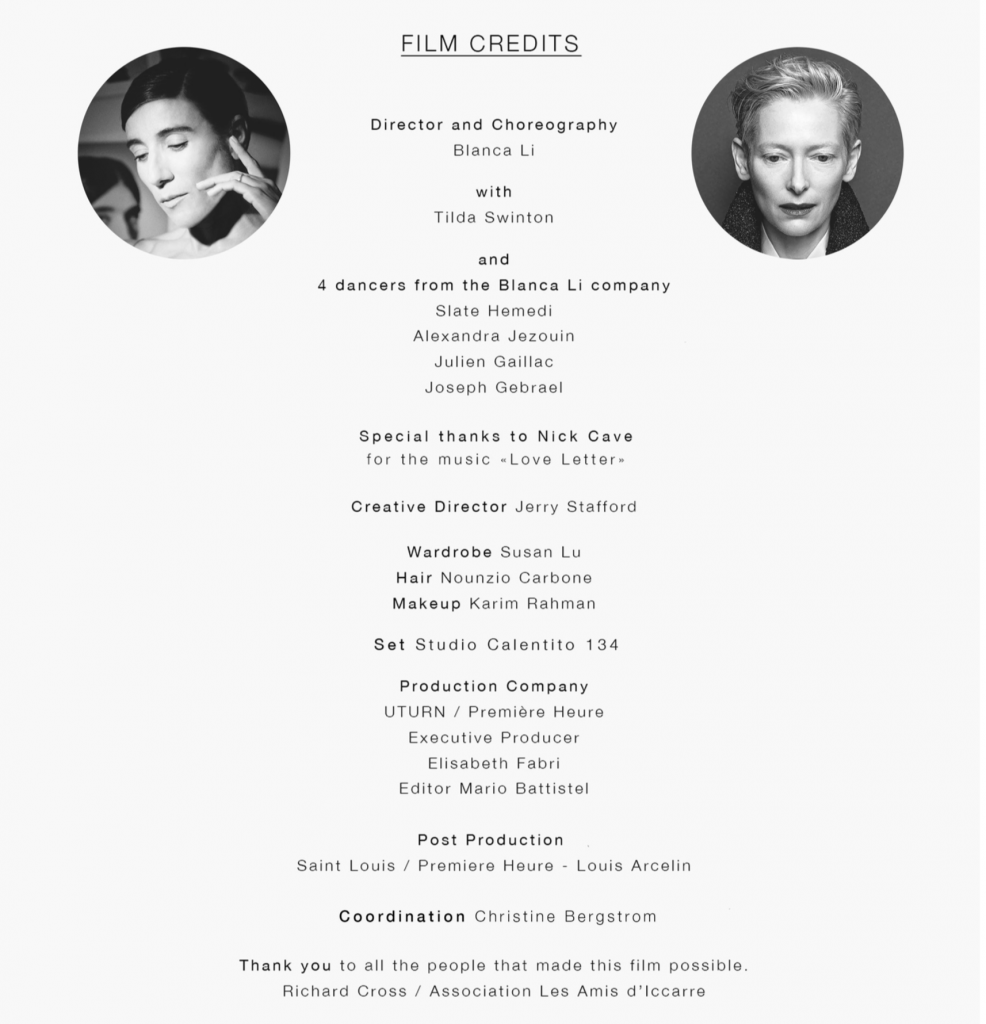 FILM CREDITS

Director and Choreography
Blanca Li

with
Tilda Swinton

and
4 dancers from the Blanca Li company
Slate Hemedi
Alexandra Jezouin
Julien Gaillac
Joseph Gebrael

Special thanks to Nick Cave
for the music «Love Letter»

Creative Director Jerry Stafford

Wardrobe Susan Lu
Hair Nounzio Carbone
Makeup Karim Rahman

Set Studio Calentito 134

Production Company
UTURN / Première Heure
Executive Producer
Elisabeth Fabri
Editor Mario Battistel

Post Production
Saint Louis / Premiere Heure - Louis Arcelin

Coordination Christine Bergstrom

Thank you to all the people that made this film possible.
Richard Cross / Association Les Amis d'Iccarre